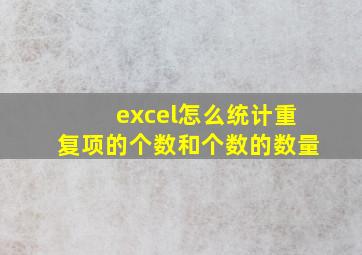 excel怎么统计重复项的个数和个数的数量